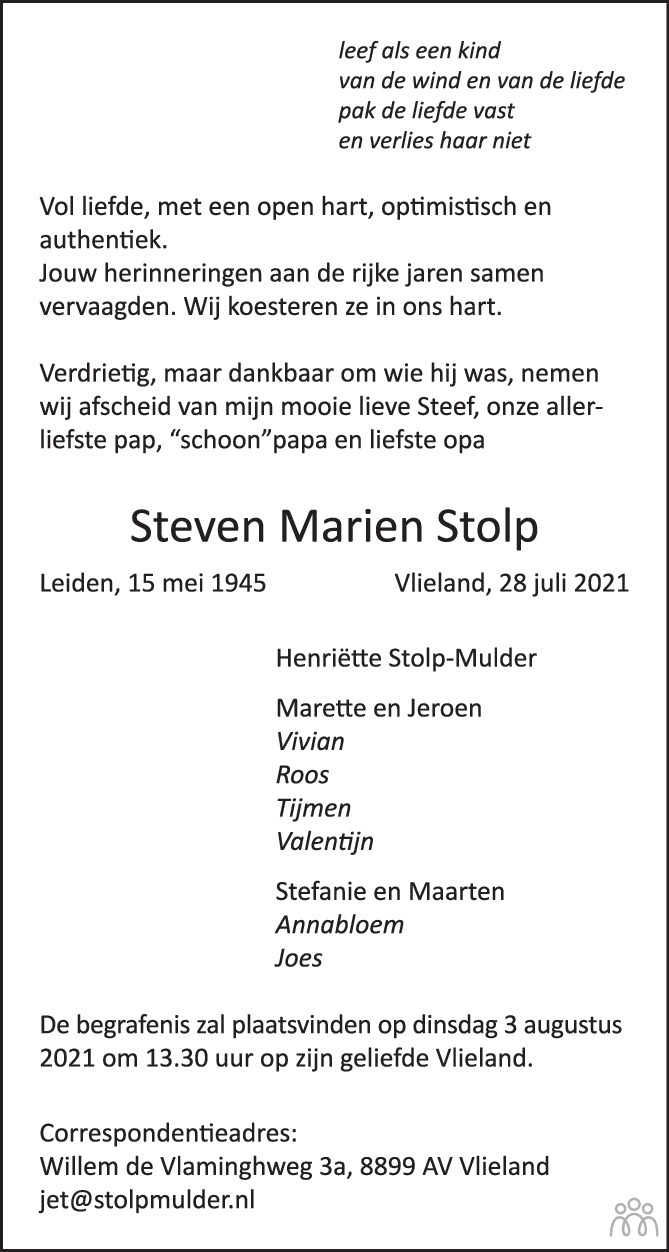 leef als een kind
van de wind en van de liefde
pak de liefde vast
en verlies haar niet

Vol liefde, met een open hart, optimistisch en authentiek.
Jouw herinneringen aan de rijke jaren samen vervaagden. Wij koesteren ze in ons hart.

Verdrietig, maar dankbaar om wie hij was, nemen wij afscheid van mijn mooie lieve Steef, onze allerliefste pap, "schoon"papa en liefste opa

Steven Marien Stolp

Leiden, 15 mei 1945 Vlieland, 28 juli 2021

Henriëtte Stolp-Mulder

Marette en Jeroen
Vivian
Roos
Tijmen
Valentijn

Stefanie en Maarten
Annabloem
Joes

De begrafenis zal plaatsvinden op dinsdag 3 augustus 2021 om 13.30 uur op zijn geliefde Vlieland.

Correspondentieadres:
Willem de Vlaminghweg 3a, 8899 AV Vlieland
jet@stolpmulder.nl